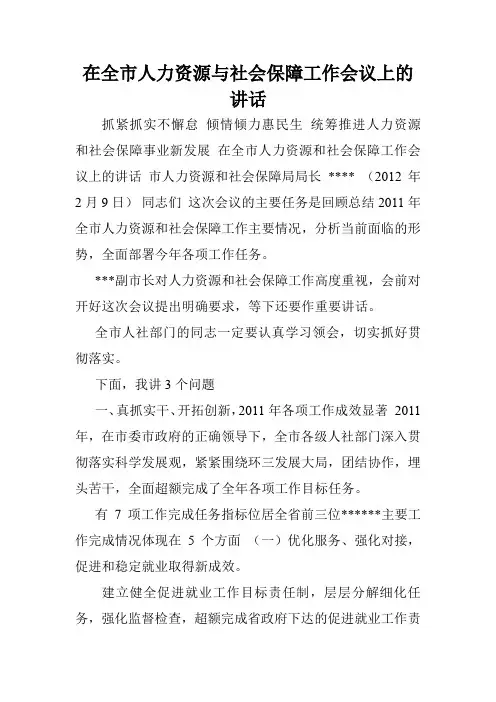 在全市人力资源与社会保障工作会议上的讲话

抓紧抓实不懈怠 倾情倾力惠民生 统筹推进人力资源和社会保障事业新发展 在全市人力资源和社会保障工作会议上的讲话 市人力资源和社会保障局局长 **** （2012 年 2 月 9 日） 同志们 这次会议的主要任务是回顾总结 2011 年全市人力资源和社会保障工作主要情况，分析当前面临的形势，全面部署今年各项工作任务。

***副市长对人力资源和社会保障工作高度重视，会前对开好这次会议提出明确要求，等下还要作重要讲话。

全市人社部门的同志一定要认真学习领会，切实抓好贯彻落实。

下面，我讲 3 个问题

一、真抓实干、开拓创新，2011 年各项工作成效显著 2011 年，在市委市政府的正确领导下，全市各级人社部门深入贯彻落实科学发展观，紧紧围绕环三发展大局，团结协作，埋头苦干，全面超额完成了全年各项工作目标任务。

有 7 项工作完成任务指标位居全省前三位******主要工作完成情况体现在 5 个方面 （一）优化服务、强化对接，促进和稳定就业取得新成效。

建立健全促进就业工作目标责任制，层层分解细化任务，强化监督检查，超额完成省政府下达的促进就业工作责